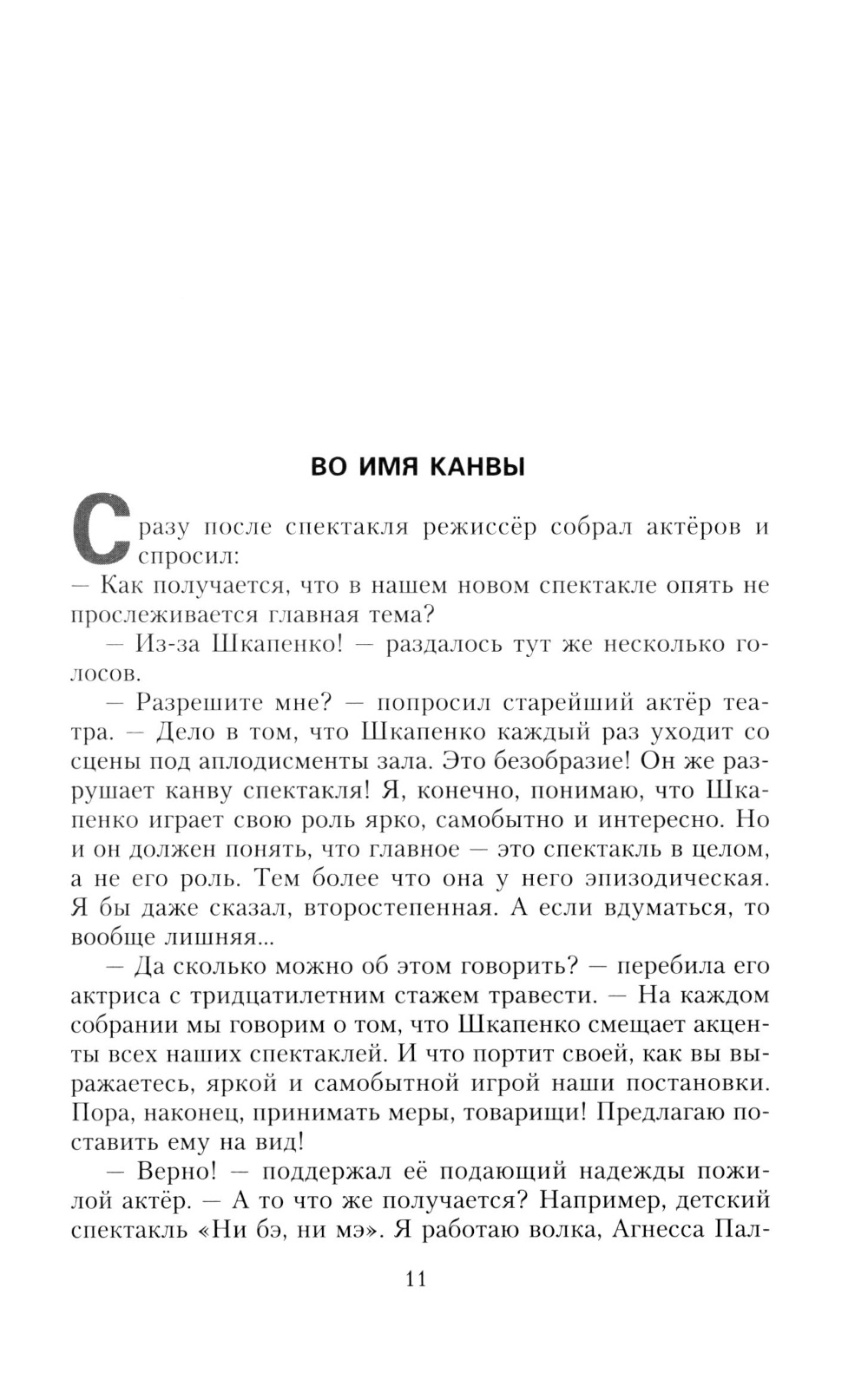 ВО ИМЯ КАНВЫ

Сразу после спектакля режиссёр собрал актёров и спросил:
— Как получается, что в нашем новом спектакле опять не прослеживается главная тема?

— Из-за Шкапенко! — раздалось тут же несколько голосов.

— Разрешите мне? — попросил старейший актёр театра. — Дело в том, что Шкапенко каждый раз уходит со сцены под аплодисменты зала. Это безобразие! Он же разрушает канву спектакля! Я, конечно, понимаю, что Шкапенко играет свою роль ярко, самобытно и интересно. Но и он должен понять, что главное — это спектакль в целом, а не его роль. Тем более что она у него эпизодическая. Я бы даже сказал, второстепенная. А если вдуматься, то вообще лишняя...

— Да сколько можно об этом говорить? — перебила его актриса с тридцатилетним стажем травести. — На каждом собрании мы говорим о том, что Шкапенко смещает акценты всех наших спектаклей. И что портит своей, как вы выражаетесь, яркой и самобытной игрой наши постановки. Пора, наконец, принимать меры, товарищи! Предлагаю поставить ему на вид!

— Верно! — поддержал её подающий надежды пожилой актёр. — А то что же получается? Например, детский спектакль «Ни бэ, ни мэ». Я работаю волка, Агнесса Пал-

11